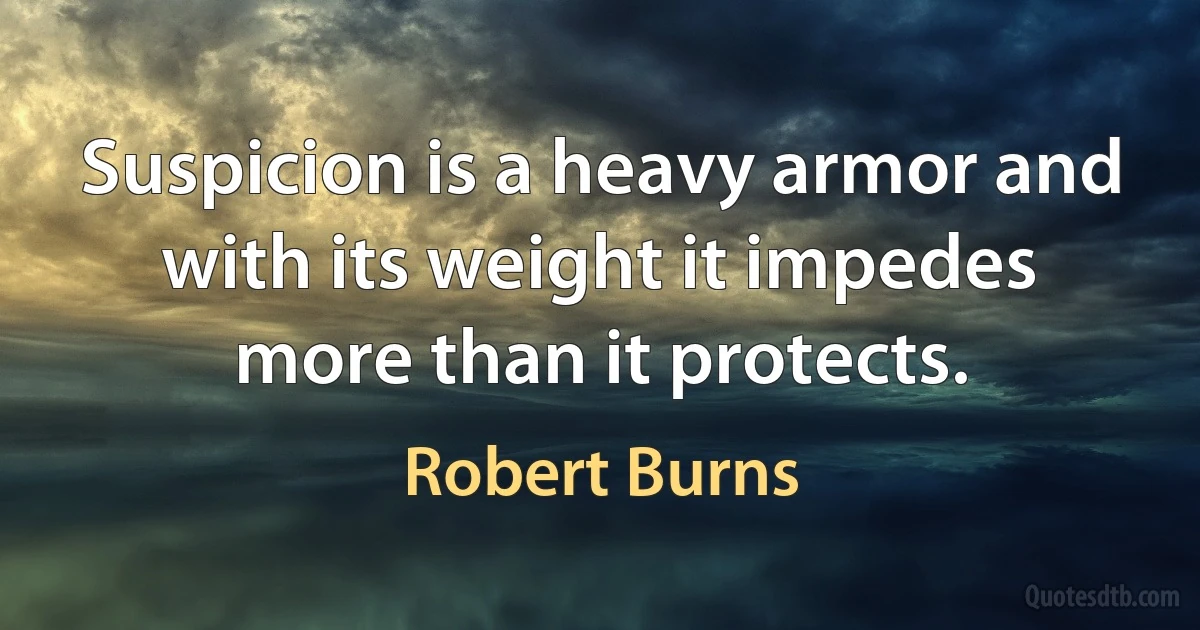 Suspicion is a heavy armor and with its weight it impedes more than it protects.

Robert Burns

Quotesdtb.com